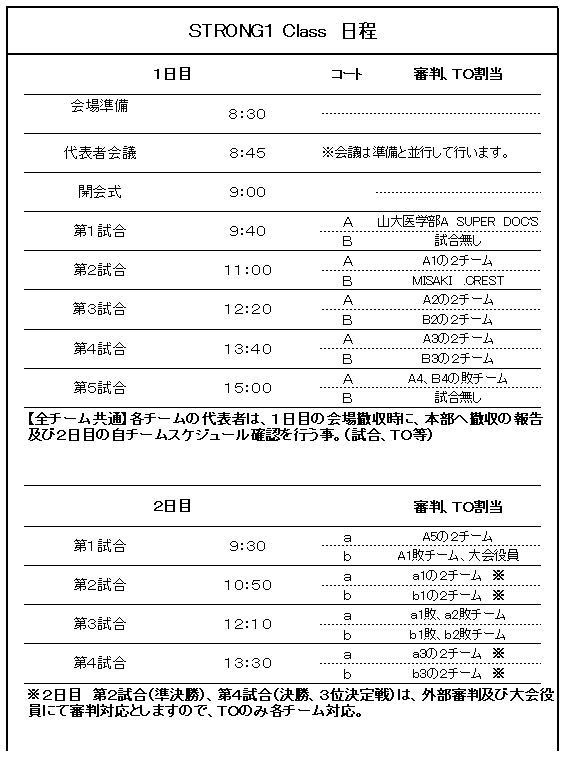 STRONG1 Class 日程

| 1日目 | | コート | 審判、TO割当 |
|---|---|---|---|
| 会場準備 | 8:30 | | |
| 代表者会議 | 8:45 | ※会議は準備と並行して行います。 | |
| 開会式 | 9:00 | | |
| 第1試合 | 9:40 | A | 山大医学部A SUPER DOC'S |
| | | B | 試合無し |
| 第2試合 | 11:00 | A | A1の2チーム |
| | | B | MISAKI .CREST |
| 第3試合 | 12:20 | A | A2の2チーム |
| | | B | B2の2チーム |
| 第4試合 | 13:40 | A | A3の2チーム |
| | | B | B3の2チーム |
| 第5試合 | 15:00 | A | A4、B4の敗チーム |
| | | B | 試合無し |

【全チーム共通】各チームの代表者は、1日目の会場撤収時に、本部へ撤収の報告及び2日目の自チームスケジュール確認を行う事。(試合、TO等)

| 2日目 | | | 審判、TO割当 |
|---|---|---|---|
| 第1試合 | 9:30 | a | A5の2チーム |
| | | b | A1敗チーム、大会役員 |
| 第2試合 | 10:50 | a | a1の2チーム ※ |
| | | b | b1の2チーム ※ |
| 第3試合 | 12:10 | a | a1敗、a2敗チーム |
| | | b | b1敗、b2敗チーム |
| 第4試合 | 13:30 | a | a3の2チーム ※ |
| | | b | b3の2チーム ※ |

※2日目 第2試合(準決勝)、第4試合(決勝、3位決定戦)は、外部審判及び大会役員にて審判対応としますので、TOのみ各チーム対応。